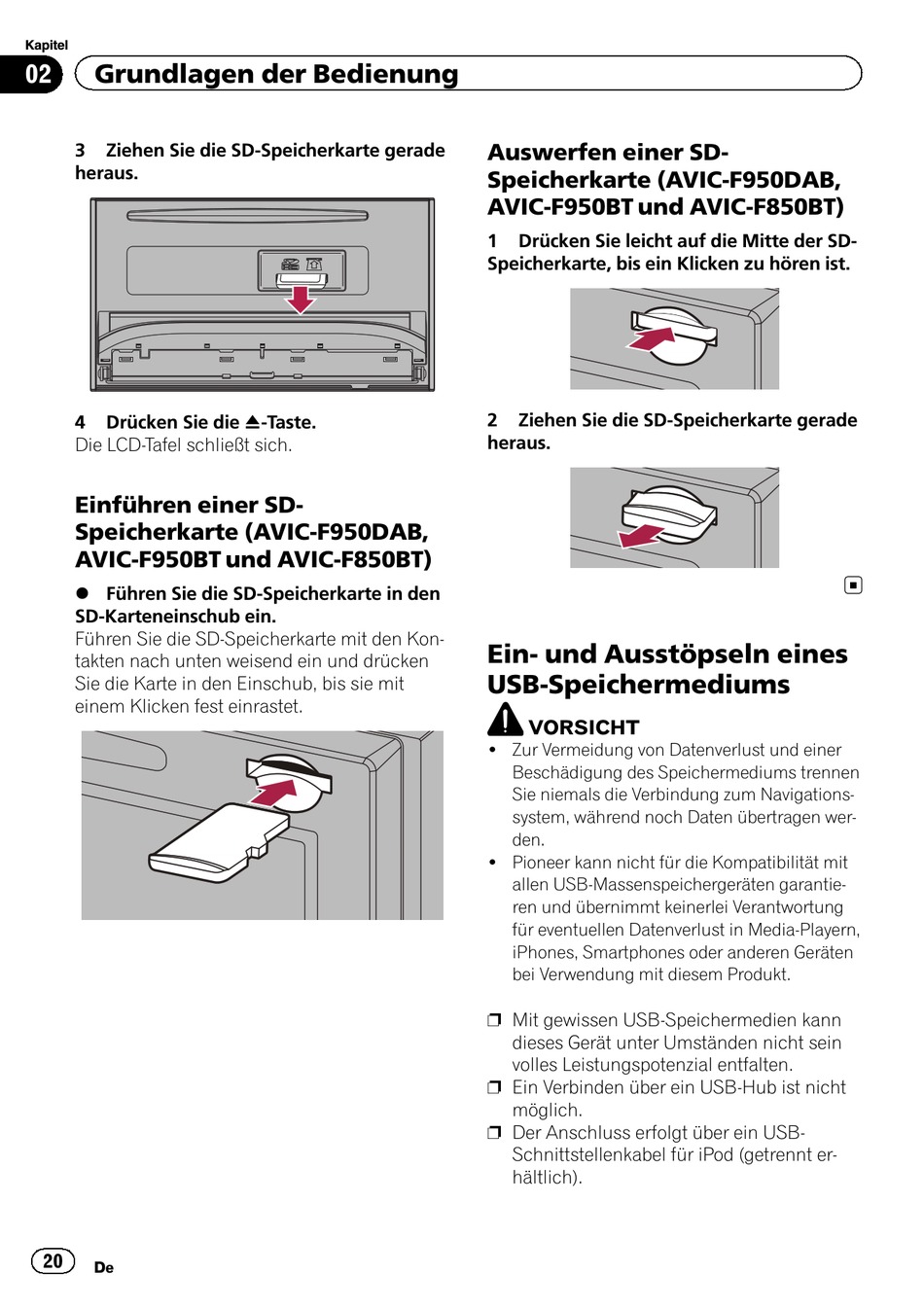 Kapitel
02 Grundlagen der Bedienung

3 Ziehen Sie die SD-Speicherkarte gerade heraus.

4 Drücken Sie die ⏏-Taste.
Die LCD-Tafel schließt sich.

Einführen einer SD-Speicherkarte (AVIC-F950DAB, AVIC-F950BT und AVIC-F850BT)

● Führen Sie die SD-Speicherkarte in den SD-Karteneinschub ein.
Führen Sie die SD-Speicherkarte mit den Kontakten nach unten weisend ein und drücken Sie die Karte in den Einschub, bis sie mit einem Klicken fest einrastet.

Auswerfen einer SD-Speicherkarte (AVIC-F950DAB, AVIC-F950BT und AVIC-F850BT)

1 Drücken Sie leicht auf die Mitte der SD-Speicherkarte, bis ein Klicken zu hören ist.

2 Ziehen Sie die SD-Speicherkarte gerade heraus.

Ein- und Ausstöpseln eines USB-Speichermediums

VORSICHT
• Zur Vermeidung von Datenverlust und einer Beschädigung des Speichermediums trennen Sie niemals die Verbindung zum Navigationssystem, während noch Daten übertragen werden.
• Pioneer kann nicht für die Kompatibilität mit allen USB-Massenspeichergeräten garantieren und übernimmt keinerlei Verantwortung für eventuellen Datenverlust in Media-Playern, iPhones, Smartphones oder anderen Geräten bei Verwendung mit diesem Produkt.

❐ Mit gewissen USB-Speichermedien kann dieses Gerät unter Umständen nicht sein volles Leistungspotenzial entfalten.
❐ Ein Verbinden über ein USB-Hub ist nicht möglich.
❐ Der Anschluss erfolgt über ein USB-Schnittstellenkabel für iPod (getrennt erhältlich).

20 De